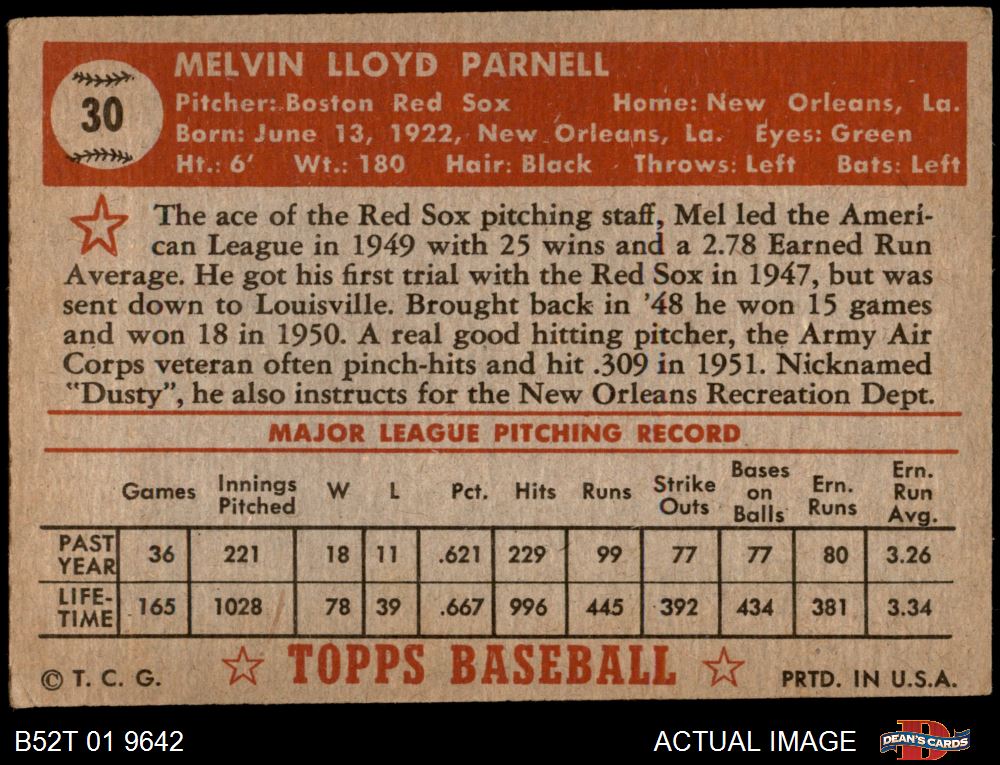 30

MELVIN LLOYD PARNELL

Pitcher: Boston Red Sox Home: New Orleans, La.
Born: June 13, 1922, New Orleans, La. Eyes: Green
Ht.: 6' Wt.: 180 Hair: Black Throws: Left Bats: Left

The ace of the Red Sox pitching staff, Mel led the American League in 1949 with 25 wins and a 2.78 Earned Run Average. He got his first trial with the Red Sox in 1947, but was sent down to Louisville. Brought back in '48 he won 15 games and won 18 in 1950. A real good hitting pitcher, the Army Air Corps veteran often pinch-hits and hit .309 in 1951. Nicknamed "Dusty", he also instructs for the New Orleans Recreation Dept.

MAJOR LEAGUE PITCHING RECORD

|  | Games | Innings Pitched | W | L | Pct. | Hits | Runs | Strike Outs | Bases on Balls | Ern. Runs | Ern. Run Avg. |
|---|---|---|---|---|---|---|---|---|---|---|---|
| PAST YEAR | 36 | 221 | 18 | 11 | .621 | 229 | 99 | 77 | 77 | 80 | 3.26 |
| LIFE-TIME | 165 | 1028 | 78 | 39 | .667 | 996 | 445 | 392 | 434 | 381 | 3.34 |

© T. C. G. TOPPS BASEBALL PRTD. IN U.S.A.

B52T 01 9642 ACTUAL IMAGE DEAN'S CARDS